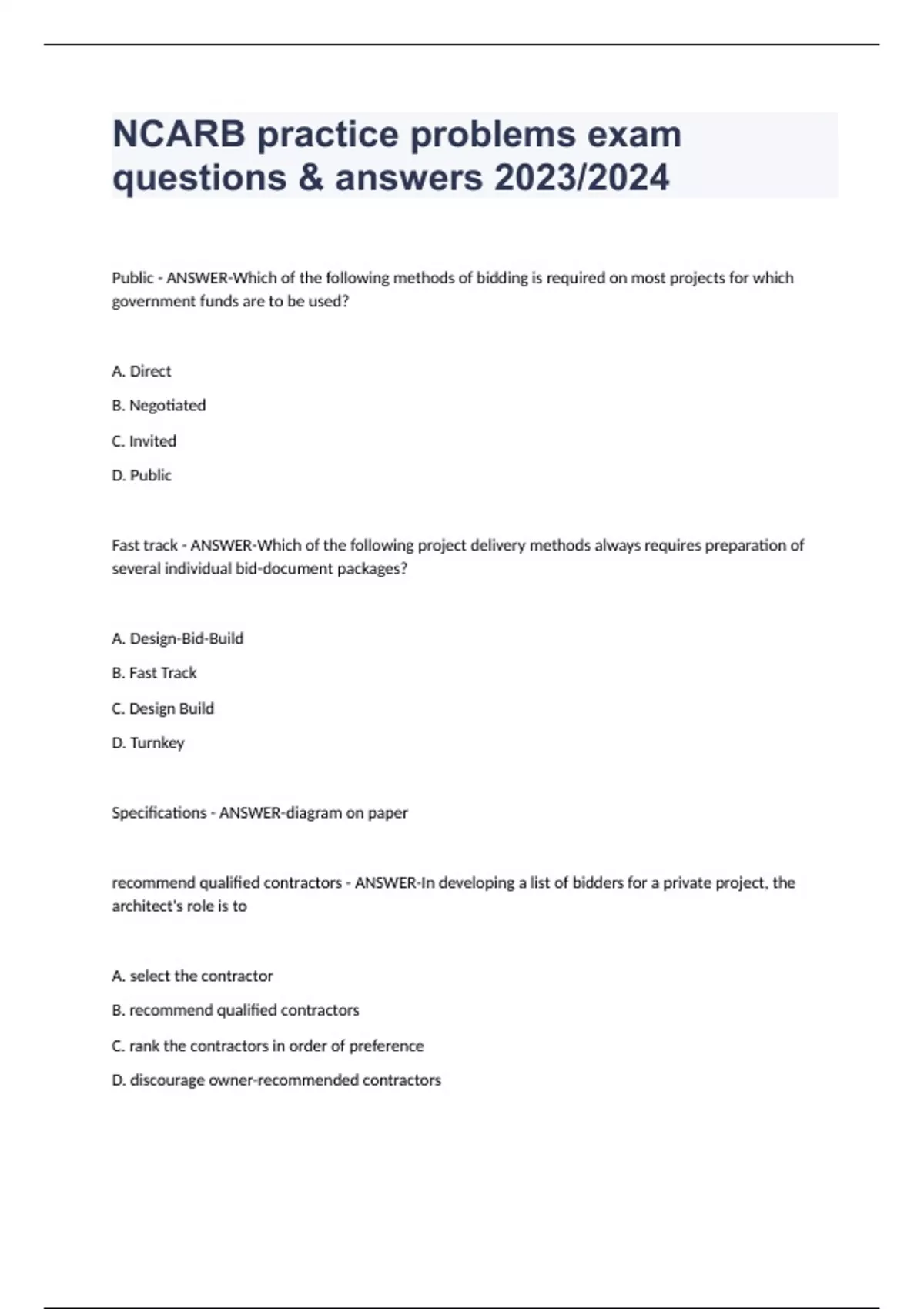 NCARB practice problems exam questions & answers 2023/2024

Public - ANSWER-Which of the following methods of bidding is required on most projects for which government funds are to be used?

A. Direct

B. Negotiated

C. Invited

D. Public

Fast track - ANSWER-Which of the following project delivery methods always requires preparation of several individual bid-document packages?

A. Design-Bid-Build

B. Fast Track

C. Design Build

D. Turnkey

Specifications - ANSWER-diagram on paper

recommend qualified contractors - ANSWER-In developing a list of bidders for a private project, the architect's role is to

A. select the contractor

B. recommend qualified contractors

C. rank the contractors in order of preference

D. discourage owner-recommended contractors